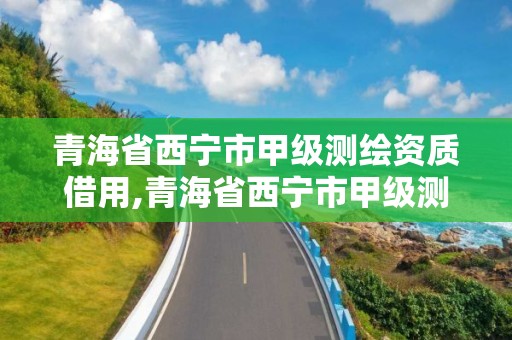 青海省西宁市甲级测绘资质借用,青海省西宁市甲级测